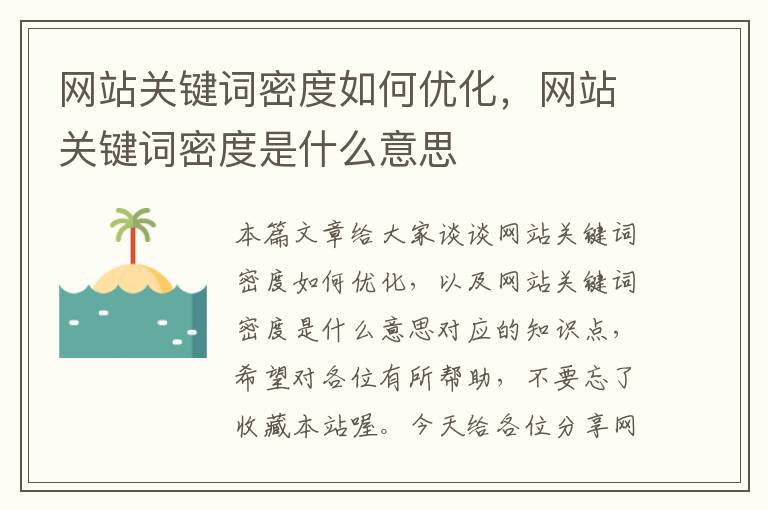 网站关键词密度如何优化，网站关键词密度是什么意思

本篇文章给大家谈谈网站关键词密度如何优化，以及网站关键词密度是什么意思对应的知识点，希望对各位有所帮助，不要忘了收藏本站喔。今天给各位分享网